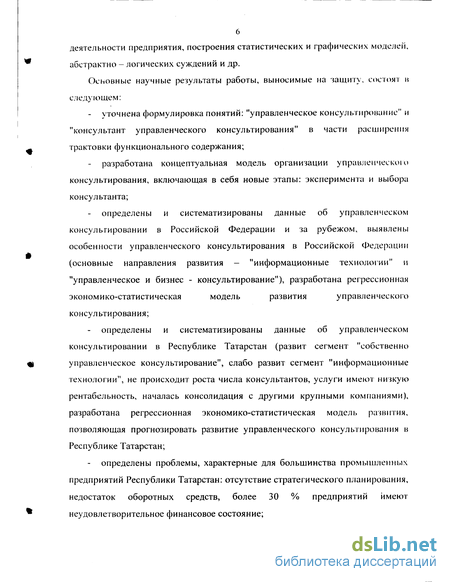 6

деятельности предприятия, построения статистических и графических моделей, абстрактно – логических суждений и др.

Основные научные результаты работы, выносимые на защиту, состоят в следующем:

- уточнена формулировка понятий: "управленческое консультирование" и "консультант управленческого консультирования" в части расширения трактовки функционального содержания;

- разработана концептуальная модель организации управленческого консультирования, включающая в себя новые этапы: эксперимента и выбора консультанта;

- определены и систематизированы данные об управленческом консультировании в Российской Федерации и за рубежом, выявлены особенности управленческого консультирования в Российской Федерации (основные направления развития – "информационные технологии" и "управленческое и бизнес - консультирование"), разработана регрессионная экономико-статистическая модель развития управленческого консультирования;

- определены и систематизированы данные об управленческом консультировании в Республике Татарстан (развит сегмент "собственно управленческое консультирование", слабо развит сегмент "информационные технологии", не происходит роста числа консультантов, услуги имеют низкую рентабельность, началась консолидация с другими крупными компаниями), разработана регрессионная экономико-статистическая модель развития, позволяющая прогнозировать развитие управленческого консультирования в Республике Татарстан;

- определены проблемы, характерные для большинства промышленных предприятий Республики Татарстан: отсутствие стратегического планирования, недостаток оборотных средств, более 30 % предприятий имеют неудовлетворительное финансовое состояние;

dsLib.net
библиотека диссертаций